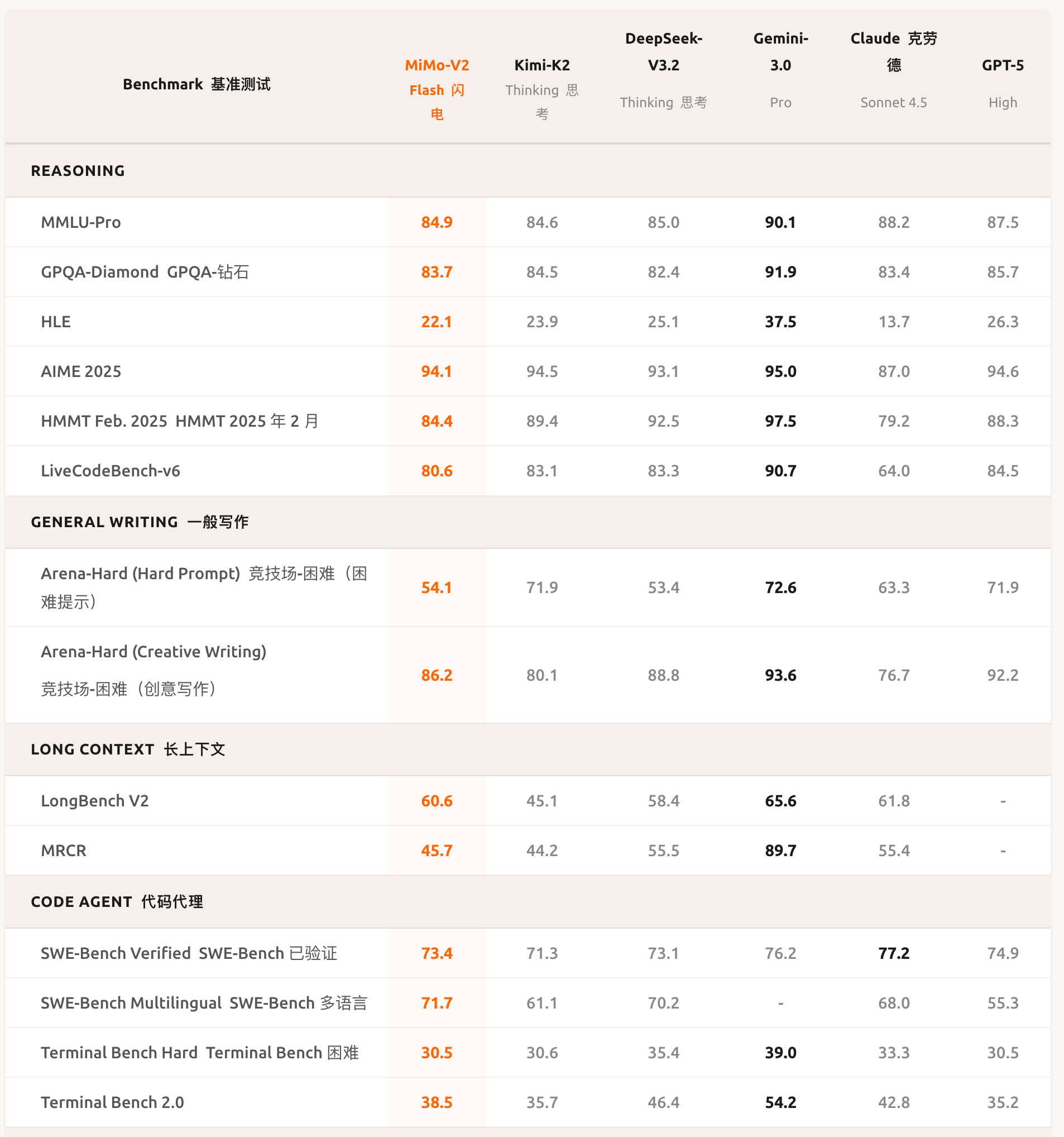 | Benchmark 基准测试 | MiMo-V2 Flash 闪电 | Kimi-K2 Thinking 思考 | DeepSeek-V3.2 Thinking 思考 | Gemini-3.0 Pro | Claude 克劳德 Sonnet 4.5 | GPT-5 High |
|---|---|---|---|---|---|---|
| REASONING | | | | | | |
| MMLU-Pro | 84.9 | 84.6 | 85.0 | 90.1 | 88.2 | 87.5 |
| GPQA-Diamond GPQA-钻石 | 83.7 | 84.5 | 82.4 | 91.9 | 83.4 | 85.7 |
| HLE | 22.1 | 23.9 | 25.1 | 37.5 | 13.7 | 26.3 |
| AIME 2025 | 94.1 | 94.5 | 93.1 | 95.0 | 87.0 | 94.6 |
| HMMT Feb. 2025 HMMT 2025 年 2 月 | 84.4 | 89.4 | 92.5 | 97.5 | 79.2 | 88.3 |
| LiveCodeBench-v6 | 80.6 | 83.1 | 83.3 | 90.7 | 64.0 | 84.5 |
| GENERAL WRITING 一般写作 | | | | | | |
| Arena-Hard (Hard Prompt) 竞技场-困难（困难提示） | 54.1 | 71.9 | 53.4 | 72.6 | 63.3 | 71.9 |
| Arena-Hard (Creative Writing) 竞技场-困难（创意写作） | 86.2 | 80.1 | 88.8 | 93.6 | 76.7 | 92.2 |
| LONG CONTEXT 长上下文 | | | | | | |
| LongBench V2 | 60.6 | 45.1 | 58.4 | 65.6 | 61.8 | - |
| MRCR | 45.7 | 44.2 | 55.5 | 89.7 | 55.4 | - |
| CODE AGENT 代码代理 | | | | | | |
| SWE-Bench Verified SWE-Bench 已验证 | 73.4 | 71.3 | 73.1 | 76.2 | 77.2 | 74.9 |
| SWE-Bench Multilingual SWE-Bench 多语言 | 71.7 | 61.1 | 70.2 | - | 68.0 | 55.3 |
| Terminal Bench Hard Terminal Bench 困难 | 30.5 | 30.6 | 35.4 | 39.0 | 33.3 | 30.5 |
| Terminal Bench 2.0 | 38.5 | 35.7 | 46.4 | 54.2 | 42.8 | 35.2 |